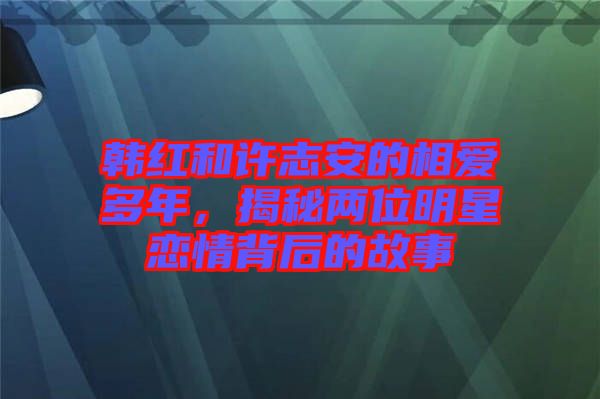 韩红和许志安的相爱多年，揭秘两位明星恋情背后的故事